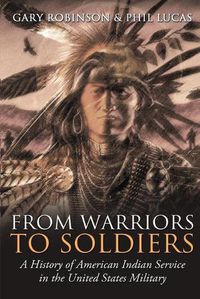 GARY ROBINSON & PHIL LUCAS

FROM WARRIORS TO SOLDIERS

A History of American Indian Service in the United States Military